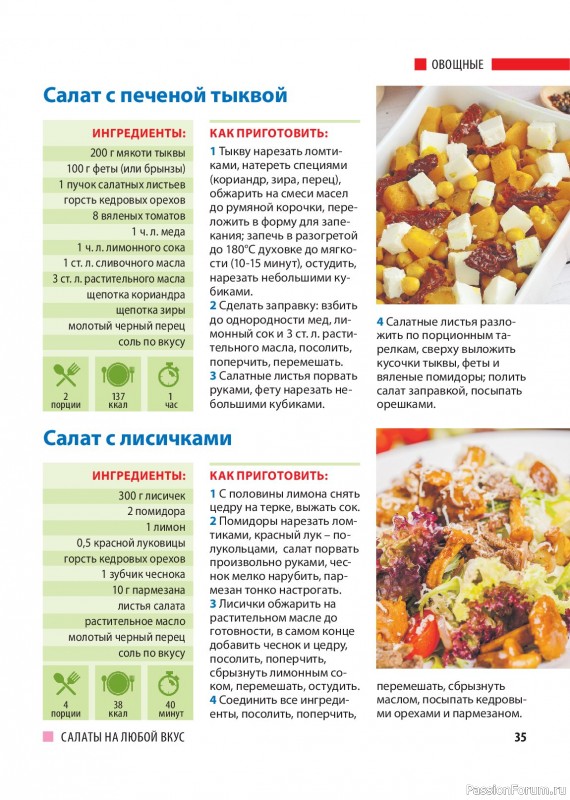 ОВОЩНЫЕ

Салат с печеной тыквой

ИНГРЕДИЕНТЫ:
200 г мякоти тыквы
100 г феты (или брынзы)
1 пучок салатных листьев
горсть кедровых орехов
8 вяленых томатов
1 ч. л. меда
1 ч. л. лимонного сока
1 ст. л. сливочного масла
3 ст. л. растительного масла
щепотка кориандра
щепотка зиры
молотый черный перец
соль по вкусу

2 порции
137 ккал
1 час

КАК ПРИГОТОВИТЬ:
1 Тыкву нарезать ломтиками, натереть специями (кориандр, зира, перец), обжарить на смеси масел до румяной корочки, переложить в форму для запекания; запечь в разогретой до 180°С духовке до мягкости (10-15 минут), остудить, нарезать небольшими кубиками.
2 Сделать заправку: взбить до однородности мед, лимонный сок и 3 ст. л. растительного масла, посолить, поперчить, перемешать.
3 Салатные листья порвать руками, фету нарезать небольшими кубиками.
4 Салатные листья разложить по порционным тарелкам, сверху выложить кусочки тыквы, феты и вяленые помидоры; полить салат заправкой, посыпать орешками.

Салат с лисичками

ИНГРЕДИЕНТЫ:
300 г лисичек
2 помидора
1 лимон
0,5 красной луковицы
горсть кедровых орехов
1 зубчик чеснока
10 г пармезана
листья салата
растительное масло
молотый черный перец
соль по вкусу

4 порции
38 ккал
40 минут

КАК ПРИГОТОВИТЬ:
1 С половины лимона снять цедру на терке, выжать сок.
2 Помидоры нарезать ломтиками, красный лук – полукольцами, салат порвать произвольно руками, чеснок мелко нарубить, пармезан тонко настрогать.
3 Лисички обжарить на растительном масле до готовности, в самом конце добавить чеснок и цедру, посолить, поперчить, сбрызнуть лимонным соком, перемешать, остудить.
4 Соединить все ингредиенты, посолить, поперчить, перемешать, сбрызнуть маслом, посыпать кедровыми орехами и пармезаном.

САЛАТЫ НА ЛЮБОЙ ВКУС
35
PassionForum.ru